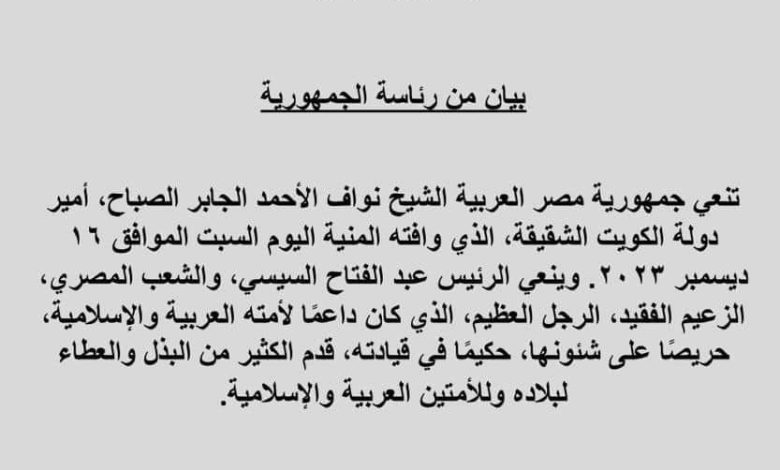 بيان من رئاسة الجمهورية

تنعي جمهورية مصر العربية الشيخ نواف الأحمد الجابر الصباح، أمير دولة الكويت الشقيقة، الذي وافته المنية اليوم السبت الموافق ١٦ ديسمبر ٢٠٢٣. وينعي الرئيس عبد الفتاح السيسي، والشعب المصري، الزعيم الفقيد، الرجل العظيم، الذي كان داعمًا لأمته العربية والإسلامية، حريصًا على شئونها، حكيمًا في قيادته، قدم الكثير من البذل والعطاء لبلاده وللأمتين العربية والإسلامية.